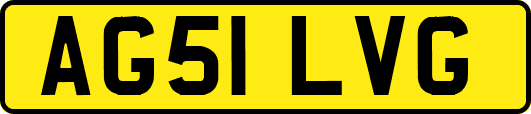 AG51 LVG